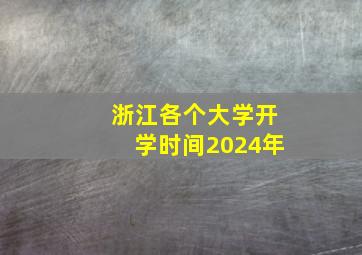 浙江各个大学开学时间2024年